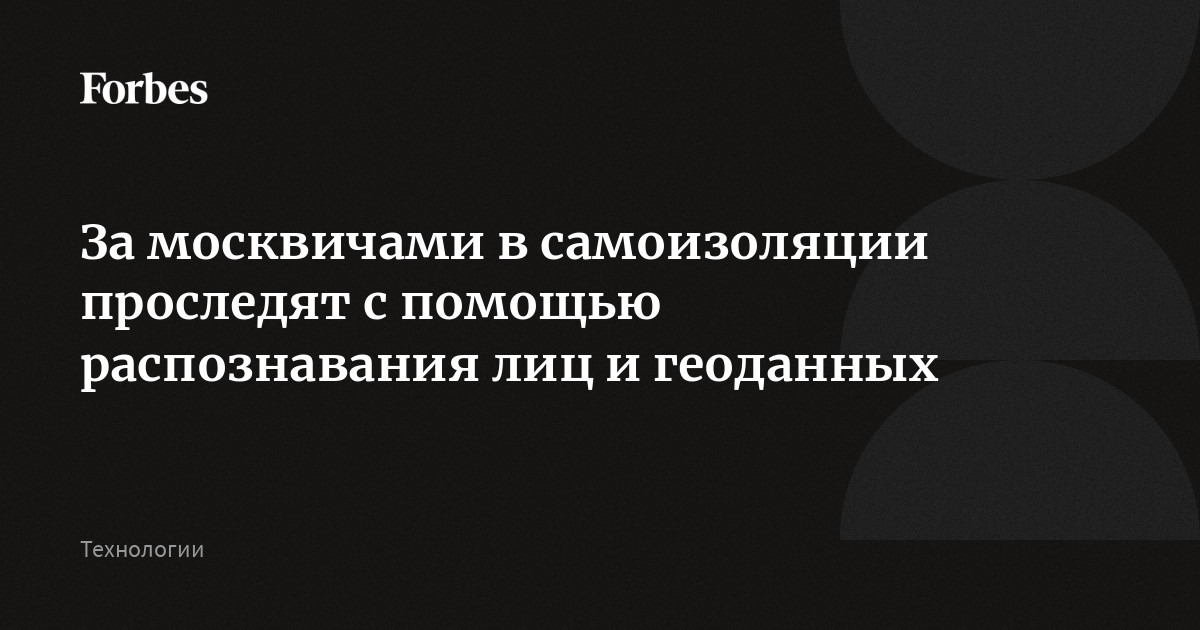 Forbes

За москвичами в самоизоляции проследят с помощью распознавания лиц и геоданных

Технологии